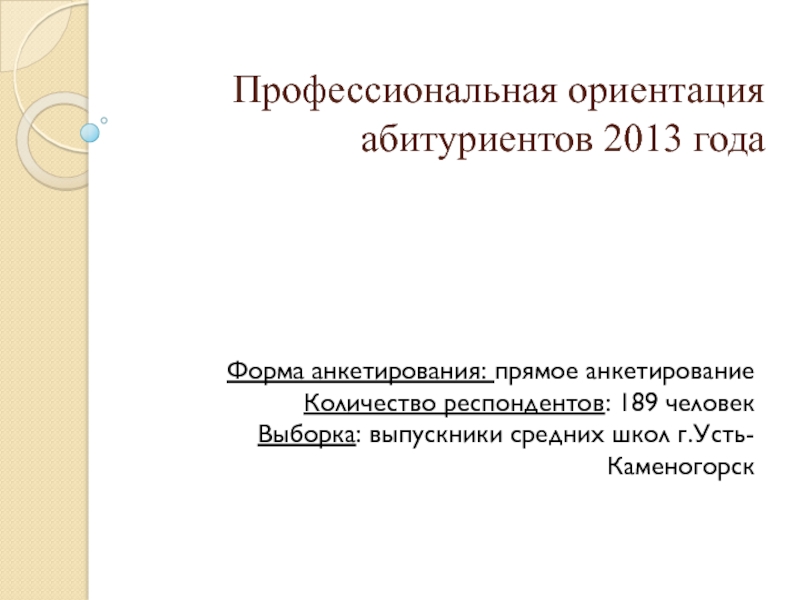 Профессиональная ориентация абитуриентов 2013 года

Форма анкетирования: прямое анкетирование
Количество респондентов: 189 человек
Выборка: выпускники средних школ г.Усть-Каменогорск